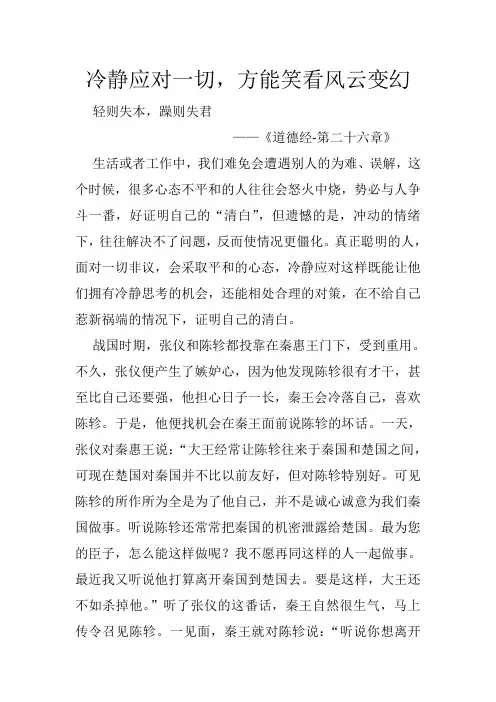 冷静应对一切，方能笑看风云变幻

轻则失本，躁则失君

——《道德经-第二十六章》

生活或者工作中，我们难免会遭遇别人的为难、误解，这个时候，很多心态不平和的人往往会怒火中烧，势必与人争斗一番，好证明自己的“清白”，但遗憾的是，冲动的情绪下，往往解决不了问题，反而使情况更僵化。真正聪明的人，面对一切非议，会采取平和的心态，冷静应对这样既能让他们拥有冷静思考的机会，还能相处合理的对策，在不给自己惹新祸端的情况下，证明自己的清白。

战国时期，张仪和陈轸都投靠在秦惠王门下，受到重用。不久，张仪便产生了嫉妒心，因为他发现陈轸很有才干，甚至比自己还要强，他担心日子一长，秦王会冷落自己，喜欢陈轸。于是，他便找机会在秦王面前说陈轸的坏话。一天，张仪对秦惠王说：“大王经常让陈轸往来于秦国和楚国之间，可现在楚国对秦国并不比以前友好，但对陈轸特别好。可见陈轸的所作所为全是为了他自己，并不是诚心诚意为我们秦国做事。听说陈轸还常常把秦国的机密泄露给楚国。最为您的臣子，怎么能这样做呢？我不愿再同这样的人一起做事。最近我又听说他打算离开秦国到楚国去。要是这样，大王还不如杀掉他。”听了张仪的这番话，秦王自然很生气，马上传令召见陈轸。一见面，秦王就对陈轸说：“听说你想离开